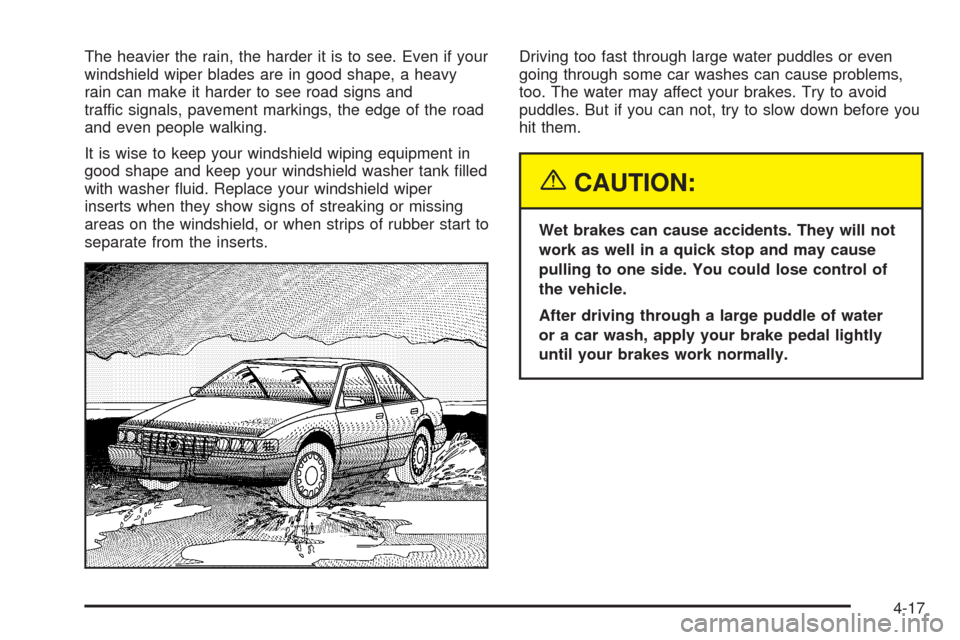 The heavier the rain, the harder it is to see. Even if your windshield wiper blades are in good shape, a heavy rain can make it harder to see road signs and traffic signals, pavement markings, the edge of the road and even people walking.

It is wise to keep your windshield wiping equipment in good shape and keep your windshield washer tank filled with washer fluid. Replace your windshield wiper inserts when they show signs of streaking or missing areas on the windshield, or when strips of rubber start to separate from the inserts.

Driving too fast through large water puddles or even going through some car washes can cause problems, too. The water may affect your brakes. Try to avoid puddles. But if you can not, try to slow down before you hit them.

CAUTION:

Wet brakes can cause accidents. They will not work as well in a quick stop and may cause pulling to one side. You could lose control of the vehicle.

After driving through a large puddle of water or a car wash, apply your brake pedal lightly until your brakes work normally.

4-17

carmanualsonline.info